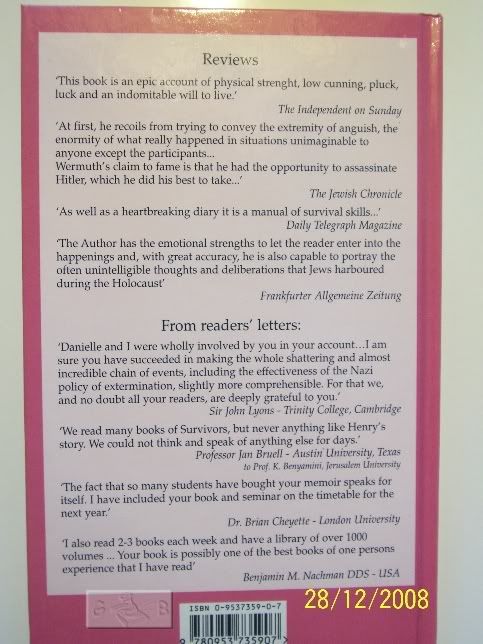 Reviews

'This book is an epic account of physical strenght, low cunning, pluck, luck and an indomitable will to live.'

The Independent on Sunday

'At first, he recoils from trying to convey the extremity of anguish, the enormity of what really happened in situations unimaginable to anyone except the participants...
Wermuth's claim to fame is that he had the opportunity to assassinate Hitler, which he did his best to take...'

The Jewish Chronicle

'As well as a heartbreaking diary it is a manual of survival skills...'

Daily Telegraph Magazine

'The Author has the emotional strengths to let the reader enter into the happenings and, with great accuracy, he is also capable to portray the often unintelligible thoughts and deliberations that Jews harboured during the Holocaust'

Frankfurter Allgemeine Zeitung

From readers' letters:

'Danielle and I were wholly involved by you in your account...I am sure you have succeeded in making the whole shattering and almost incredible chain of events, including the effectiveness of the Nazi policy of extermination, slightly more comprehensible. For that we, and no doubt all your readers, are deeply grateful to you.'

Sir John Lyons - Trinity College, Cambridge

'We read many books of Survivors, but never anything like Henry's story. We could not think and speak of anything else for days.'

Professor Jan Bruell - Austin University, Texas
to Prof. K. Benyamini, Jerusalem University

'The fact that so many students have bought your memoir speaks for itself. I have included your book and seminar on the timetable for the next year.'

Dr. Brian Cheyette - London University

'I also read 2-3 books each week and have a library of over 1000 volumes ... Your book is possibly one of the best books of one persons experience that I have read'

Benjamin M. Nachman DDS - USA

G B

ISBN 0-9537359-0-7
9 780953 735907

28/12/2008